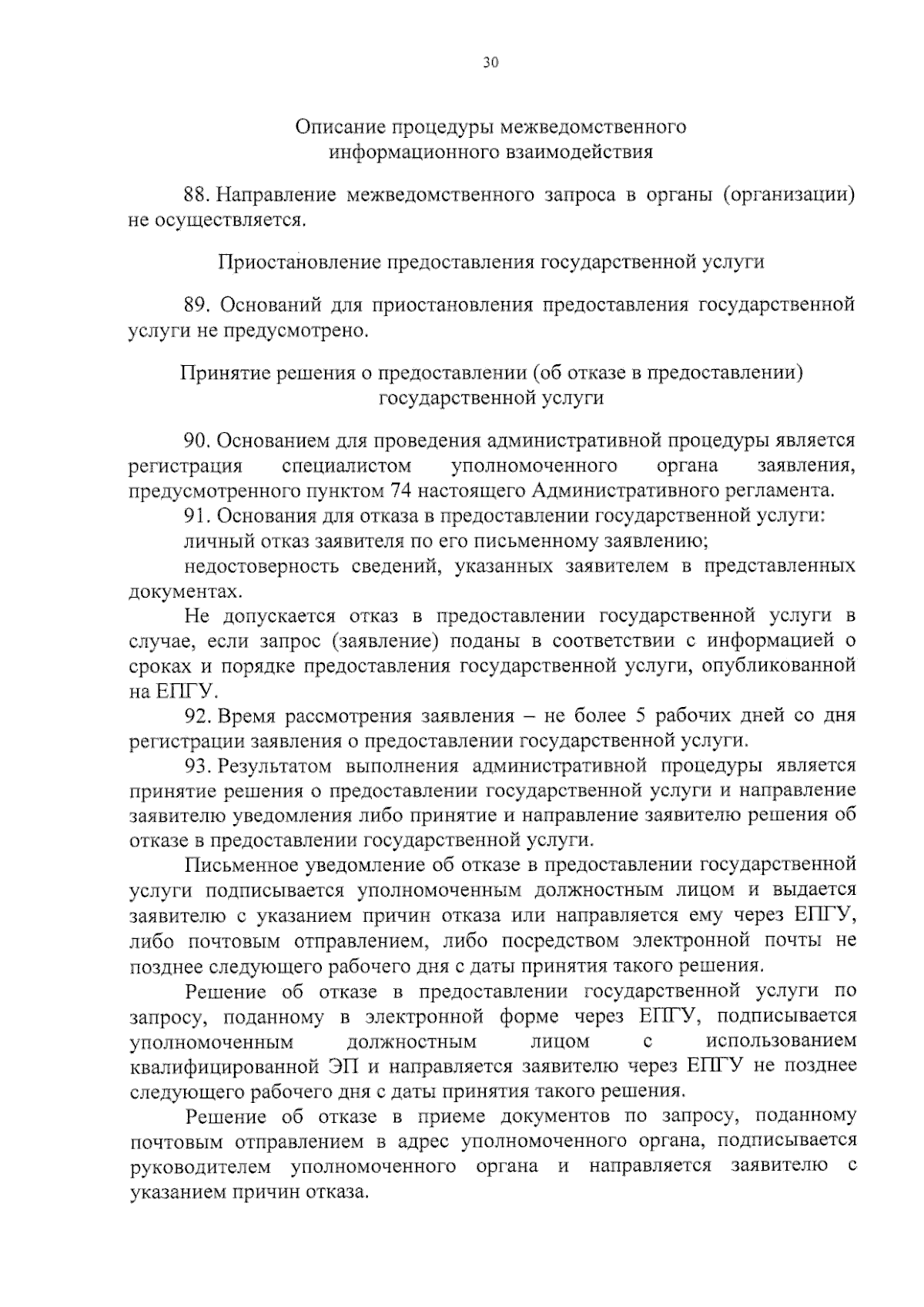 30

Описание процедуры межведомственного информационного взаимодействия

88. Направление межведомственного запроса в органы (организации) не осуществляется.

Приостановление предоставления государственной услуги

89. Оснований для приостановления предоставления государственной услуги не предусмотрено.

Принятие решения о предоставлении (об отказе в предоставлении) государственной услуги

90. Основанием для проведения административной процедуры является регистрация специалистом уполномоченного органа заявления, предусмотренного пунктом 74 настоящего Административного регламента.

91. Основания для отказа в предоставлении государственной услуги:

личный отказ заявителя по его письменному заявлению;

недостоверность сведений, указанных заявителем в представленных документах.

Не допускается отказ в предоставлении государственной услуги в случае, если запрос (заявление) поданы в соответствии с информацией о сроках и порядке предоставления государственной услуги, опубликованной на ЕПГУ.

92. Время рассмотрения заявления – не более 5 рабочих дней со дня регистрации заявления о предоставлении государственной услуги.

93. Результатом выполнения административной процедуры является принятие решения о предоставлении государственной услуги и направление заявителю уведомления либо принятие и направление заявителю решения об отказе в предоставлении государственной услуги.

Письменное уведомление об отказе в предоставлении государственной услуги подписывается уполномоченным должностным лицом и выдается заявителю с указанием причин отказа или направляется ему через ЕПГУ, либо почтовым отправлением, либо посредством электронной почты не позднее следующего рабочего дня с даты принятия такого решения.

Решение об отказе в предоставлении государственной услуги по запросу, поданному в электронной форме через ЕПГУ, подписывается уполномоченным должностным лицом с использованием квалифицированной ЭП и направляется заявителю через ЕПГУ не позднее следующего рабочего дня с даты принятия такого решения.

Решение об отказе в приеме документов по запросу, поданному почтовым отправлением в адрес уполномоченного органа, подписывается руководителем уполномоченного органа и направляется заявителю с указанием причин отказа.